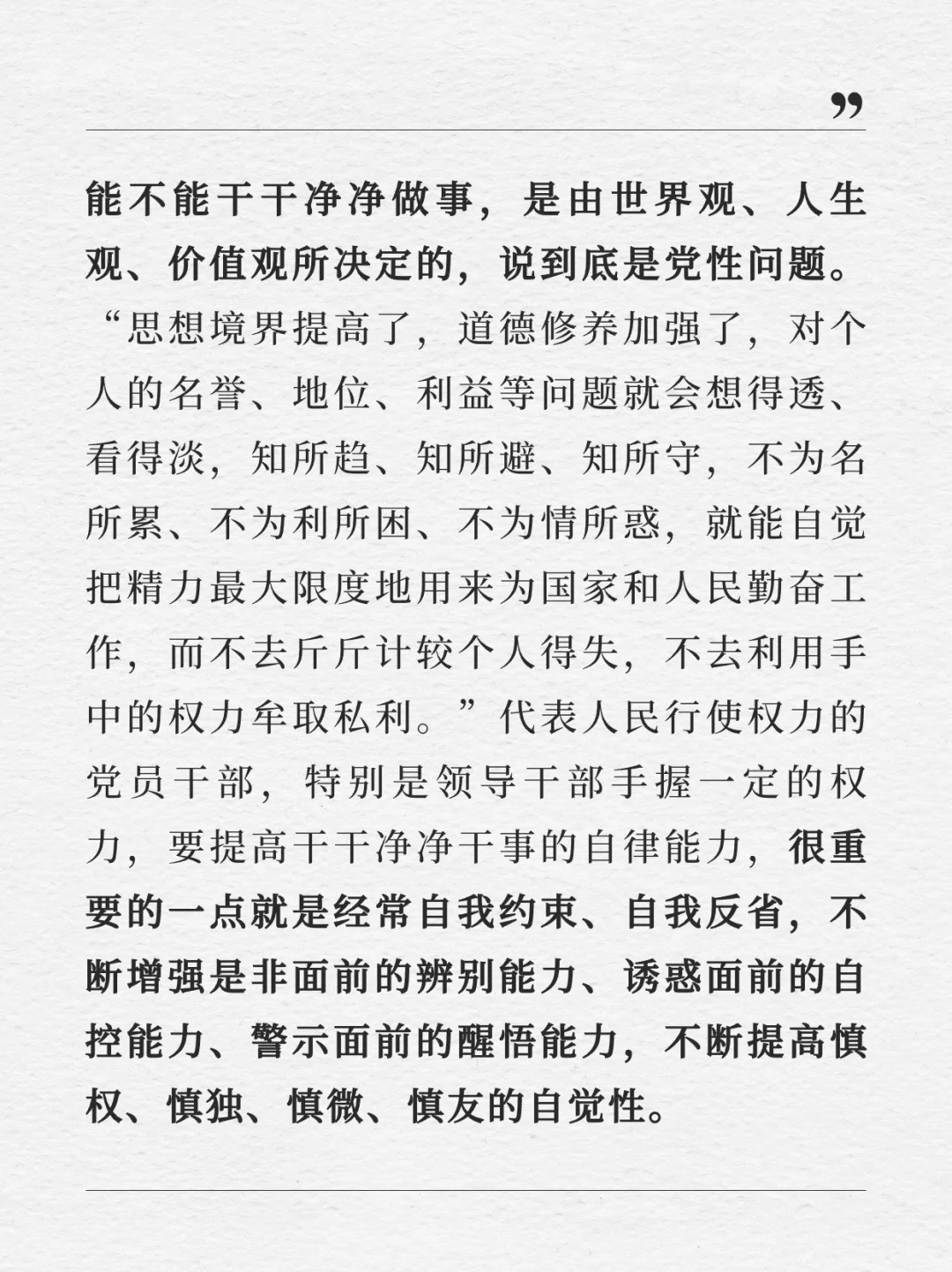 ”

能不能干干净净做事，是由世界观、人生观、价值观所决定的，说到底是党性问题。“思想境界提高了，道德修养加强了，对个人的名誉、地位、利益等问题就会想得透、看得淡，知所趋、知所避、知所守，不为名所累、不为利所困、不为情所惑，就能自觉把精力最大限度地用来为国家和人民勤奋工作，而不去斤斤计较个人得失，不去利用手中的权力牟取私利。”代表人民行使权力的党员干部，特别是领导干部手握一定的权力，要提高干干净净干事的自律能力，很重要的一点就是经常自我约束、自我反省，不断增强是非面前的辨别能力、诱惑面前的自控能力、警示面前的醒悟能力，不断提高慎权、慎独、慎微、慎友的自觉性。